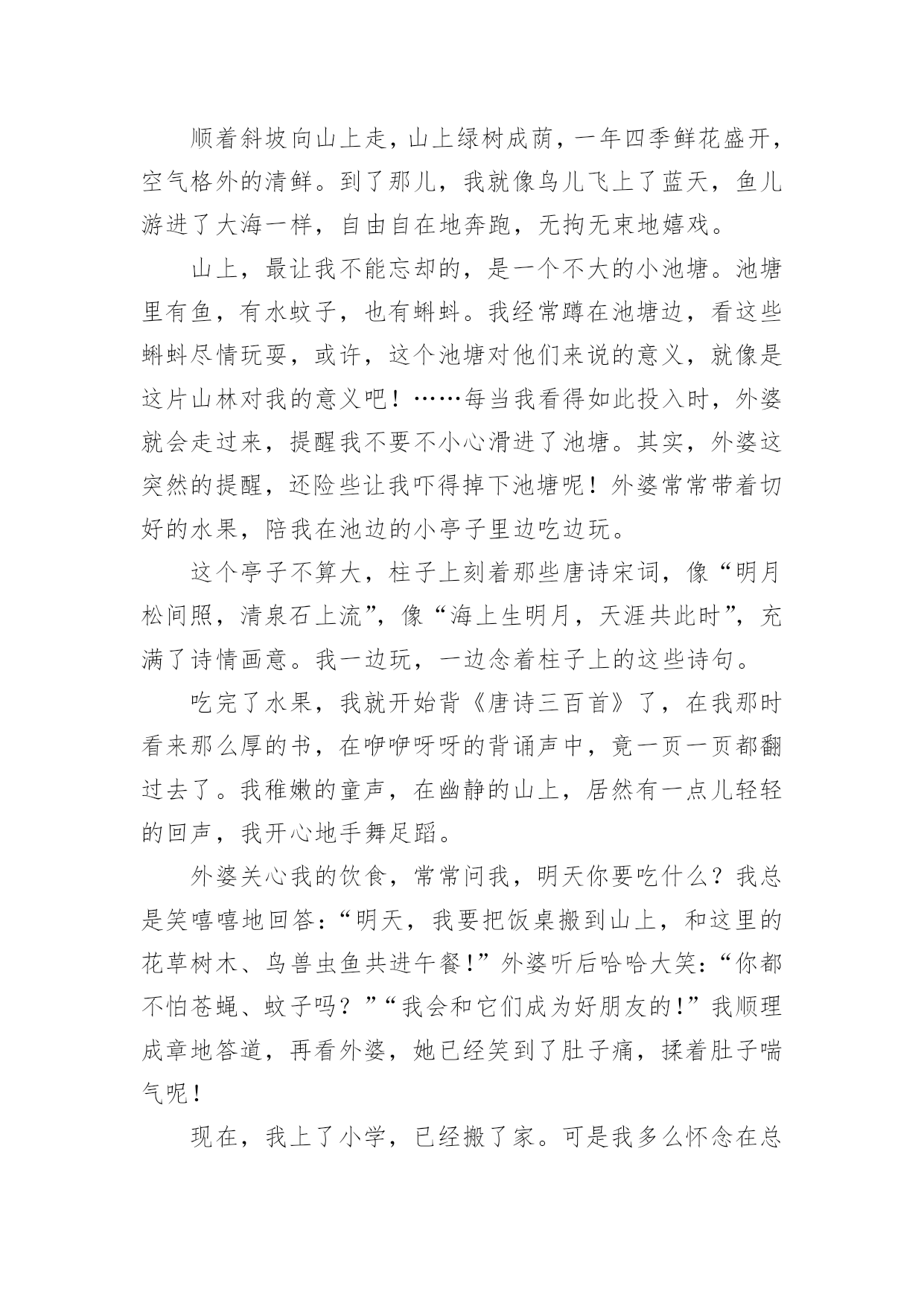 顺着斜坡向山上走，山上绿树成荫，一年四季鲜花盛开，空气格外的清鲜。到了那儿，我就像鸟儿飞上了蓝天，鱼儿游进了大海一样，自由自在地奔跑，无拘无束地嬉戏。

山上，最让我不能忘却的，是一个不大的小池塘。池塘里有鱼，有水蚊子，也有蝌蚪。我经常蹲在池塘边，看这些蝌蚪尽情玩耍，或许，这个池塘对他们来说的意义，就像是这片山林对我的意义吧！……每当我看得如此投入时，外婆就会走过来，提醒我不要不小心滑进了池塘。其实，外婆这突然的提醒，还险些让我吓得掉下池塘呢！外婆常常带着切好的水果，陪我在池边的小亭子里边吃边玩。

这个亭子不算大，柱子上刻着那些唐诗宋词，像“明月松间照，清泉石上流”，像“海上生明月，天涯共此时”，充满了诗情画意。我一边玩，一边念着柱子上的这些诗句。

吃完了水果，我就开始背《唐诗三百首》了，在我那时看来那么厚的书，在咿咿呀呀的背诵声中，竟一页一页都翻过去了。我稚嫩的童声，在幽静的山上，居然有一点儿轻轻的回声，我开心地手舞足蹈。

外婆关心我的饮食，常常问我，明天你要吃什么？我总是笑嘻嘻地回答：“明天，我要把饭桌搬到山上，和这里的花草树木、鸟兽虫鱼共进午餐!”外婆听后哈哈大笑：“你都不怕苍蝇、蚊子吗？”“我会和它们成为好朋友的!”我顺理成章地答道，再看外婆，她已经笑到了肚子痛，揉着肚子喘气呢！

现在，我上了小学，已经搬了家。可是我多么怀念在总